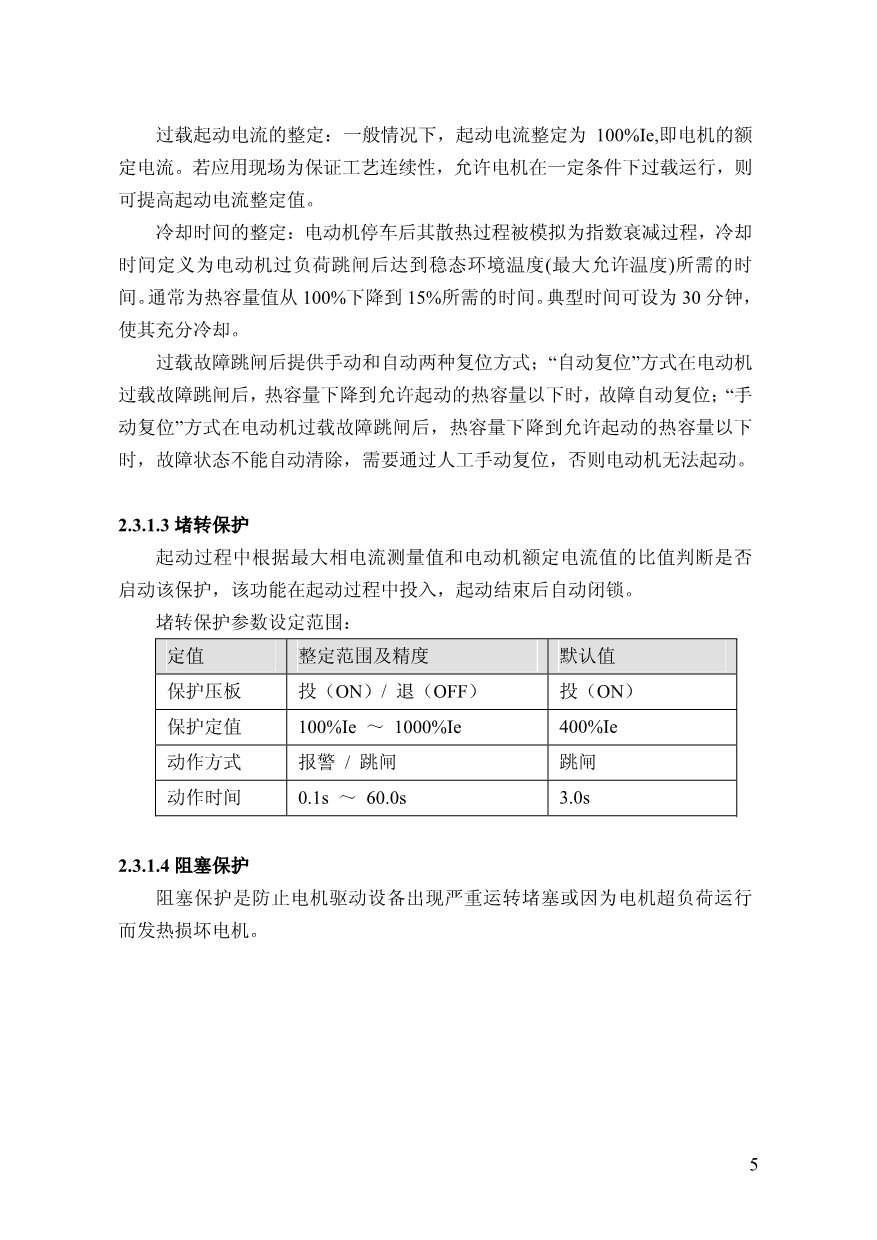 过载起动电流的整定：一般情况下，起动电流整定为 100%Ie,即电机的额定电流。若应用现场为保证工艺连续性，允许电机在一定条件下过载运行，则可提高起动电流整定值。

冷却时间的整定：电动机停车后其散热过程被模拟为指数衰减过程，冷却时间定义为电动机过负荷跳闸后达到稳态环境温度(最大允许温度)所需的时间。通常为热容量值从 100%下降到 15%所需的时间。典型时间可设为 30 分钟，使其充分冷却。

过载故障跳闸后提供手动和自动两种复位方式；“自动复位”方式在电动机过载故障跳闸后，热容量下降到允许起动的热容量以下时，故障自动复位；“手动复位”方式在电动机过载故障跳闸后，热容量下降到允许起动的热容量以下时，故障状态不能自动清除，需要通过人工手动复位，否则电动机无法起动。

2.3.1.3 堵转保护

起动过程中根据最大相电流测量值和电动机额定电流值的比值判断是否启动该保护，该功能在起动过程中投入，起动结束后自动闭锁。

堵转保护参数设定范围：

| 定值 | 整定范围及精度 | 默认值 |
|---|---|---|
| 保护压板 | 投（ON）/ 退（OFF） | 投（ON） |
| 保护定值 | 100%Ie ～ 1000%Ie | 400%Ie |
| 动作方式 | 报警 / 跳闸 | 跳闸 |
| 动作时间 | 0.1s ～ 60.0s | 3.0s |

2.3.1.4 阻塞保护

阻塞保护是防止电机驱动设备出现严重运转堵塞或因为电机超负荷运行而发热损坏电机。

5